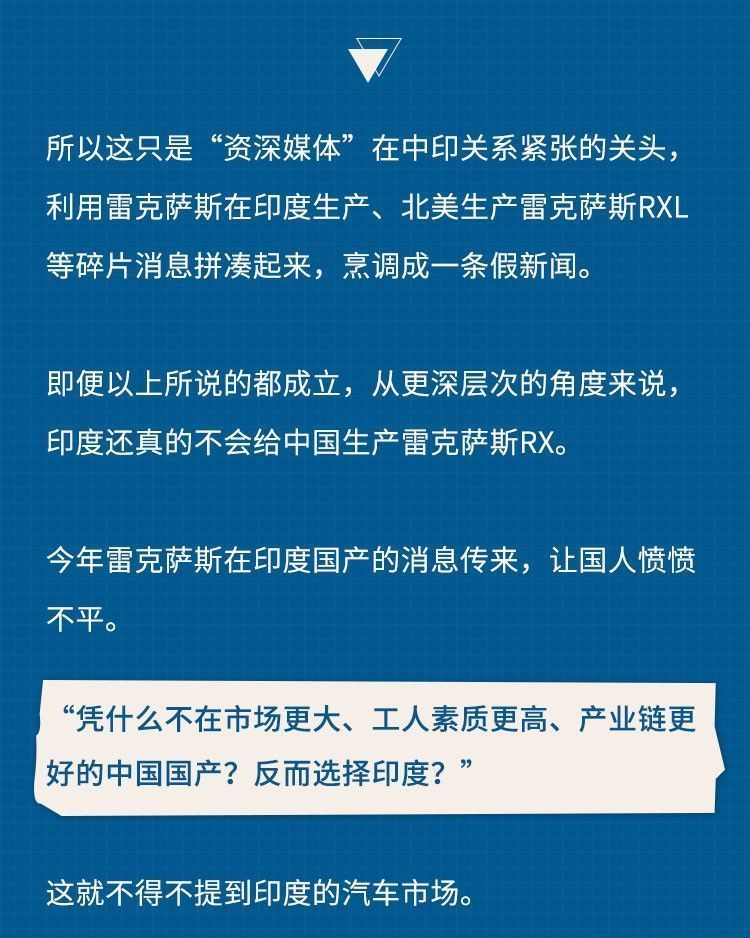 所以这只是“资深媒体”在中印关系紧张的关头，利用雷克萨斯在印度生产、北美生产雷克萨斯RXL等碎片消息拼凑起来，烹调成一条假新闻。

即便以上所说的都成立，从更深层次的角度来说，印度还真的不会给中国生产雷克萨斯RX。

今年雷克萨斯在印度国产的消息传来，让国人愤愤不平。

“凭什么不在市场更大、工人素质更高、产业链更好的中国国产？反而选择印度？”

这就不得不提到印度的汽车市场。